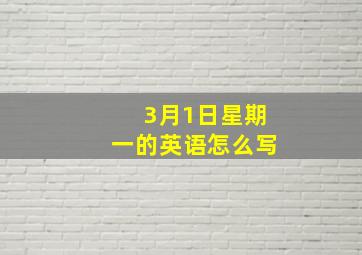 3月1日星期一的英语怎么写